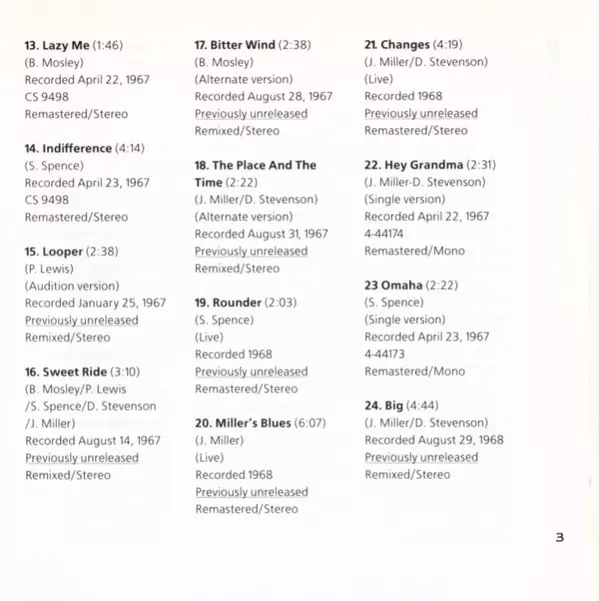 13. Lazy Me (1:46)
(B. Mosley)
Recorded April 22, 1967
CS 9498
Remastered/Stereo

14. Indifference (4:14)
(S. Spence)
Recorded April 23, 1967
CS 9498
Remastered/Stereo

15. Looper (2:38)
(P. Lewis)
(Audition version)
Recorded January 25, 1967
Previously unreleased
Remixed/Stereo

16. Sweet Ride (3:10)
(B. Mosley/P. Lewis /S. Spence/D. Stevenson /J. Miller)
Recorded August 14, 1967
Previously unreleased
Remixed/Stereo

17. Bitter Wind (2:38)
(B. Mosley)
(Alternate version)
Recorded August 28, 1967
Previously unreleased
Remixed/Stereo

18. The Place And The Time (2:22)
(J. Miller/D. Stevenson)
(Alternate version)
Recorded August 31, 1967
Previously unreleased
Remixed/Stereo

19. Rounder (2:03)
(S. Spence)
(Live)
Recorded 1968
Previously unreleased
Remastered/Stereo

20. Miller's Blues (6:07)
(J. Miller)
(Live)
Recorded 1968
Previously unreleased
Remastered/Stereo

21. Changes (4:19)
(J. Miller/D. Stevenson)
(Live)
Recorded 1968
Previously unreleased
Remastered/Stereo

22. Hey Grandma (2:31)
(J. Miller-D. Stevenson)
(Single version)
Recorded April 22, 1967
4-44174
Remastered/Mono

23 Omaha (2:22)
(S. Spence)
(Single version)
Recorded April 23, 1967
4-44173
Remastered/Mono

24. Big (4:44)
(J. Miller/D. Stevenson)
Recorded August 29, 1968
Previously unreleased
Remixed/Stereo

3